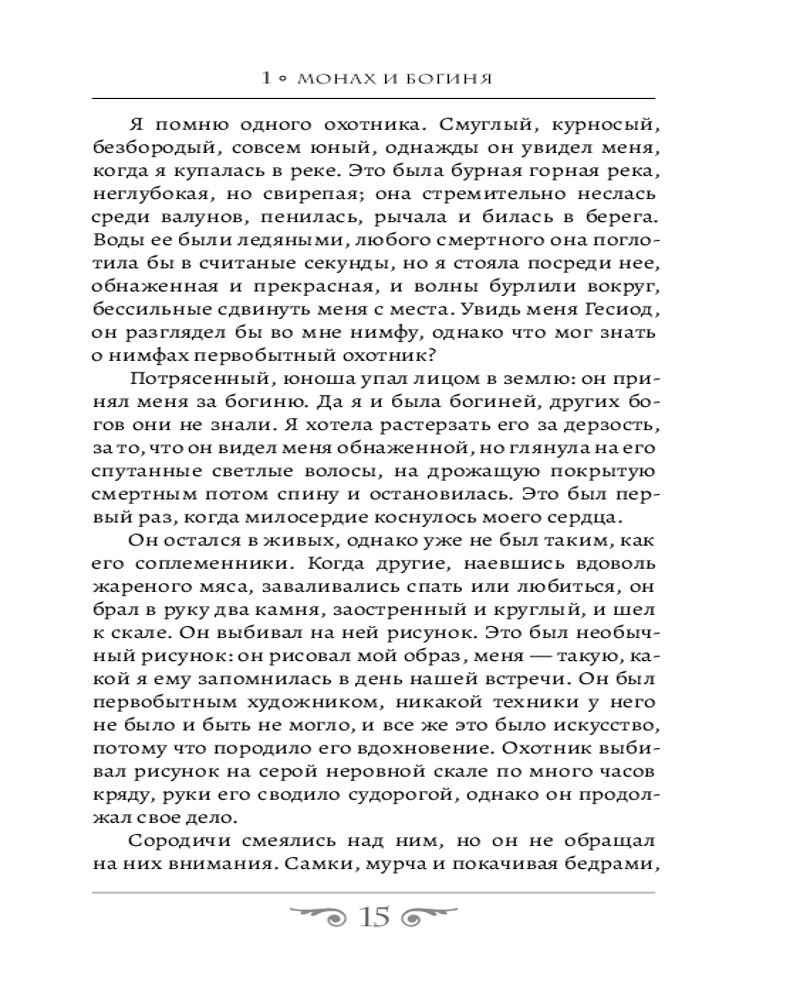 1 ∘ МОНАХ И БОГИНЯ

Я помню одного охотника. Смуглый, курносый, безбородый, совсем юный, однажды он увидел меня, когда я купалась в реке. Это была бурная горная река, неглубокая, но свирепая; она стремительно неслась среди валунов, пенилась, рычала и билась в берега. Воды ее были ледяными, любого смертного она поглотила бы в считаные секунды, но я стояла посреди нее, обнаженная и прекрасная, и волны бурлили вокруг, бессильные сдвинуть меня с места. Увидь меня Гесиод, он разглядел бы во мне нимфу, однако что мог знать о нимфах первобытный охотник?

Потрясенный, юноша упал лицом в землю: он принял меня за богиню. Да я и была богиней, других богов они не знали. Я хотела растерзать его за дерзость, за то, что он видел меня обнаженной, но глянула на его спутанные светлые волосы, на дрожащую покрытую смертным потом спину и остановилась. Это был первый раз, когда милосердие коснулось моего сердца.

Он остался в живых, однако уже не был таким, как его соплеменники. Когда другие, наевшись вдоволь жареного мяса, заваливались спать или любиться, он брал в руку два камня, заостренный и круглый, и шел к скале. Он выбивал на ней рисунок. Это был необычный рисунок: он рисовал мой образ, меня — такую, какой я ему запомнилась в день нашей встречи. Он был первобытным художником, никакой техники у него не было и быть не могло, и все же это было искусство, потому что породило его вдохновение. Охотник выбивал рисунок на серой неровной скале по много часов кряду, руки его сводило судорогой, однако он продолжал свое дело.

Сородичи смеялись над ним, но он не обращал на них внимания. Самки, мурча и покачивая бедрами,

15